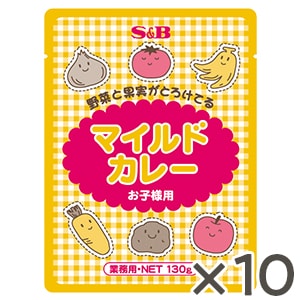 S&B

野菜と果実がとろけてる

マイルド
カレー

お子様用

業務用・NET 130g

×10